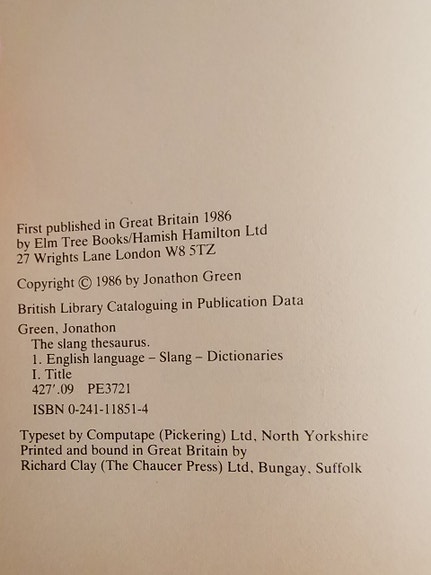 First published in Great Britain 1986
by Elm Tree Books/Hamish Hamilton Ltd
27 Wrights Lane London W8 5TZ

Copyright © 1986 by Jonathon Green

British Library Cataloguing in Publication Data

Green, Jonathon
The slang thesaurus.
1. English language – Slang – Dictionaries
I. Title
427'.09 PE3721

ISBN 0-241-11851-4

Typeset by Computape (Pickering) Ltd, North Yorkshire
Printed and bound in Great Britain by
Richard Clay (The Chaucer Press) Ltd, Bungay, Suffolk